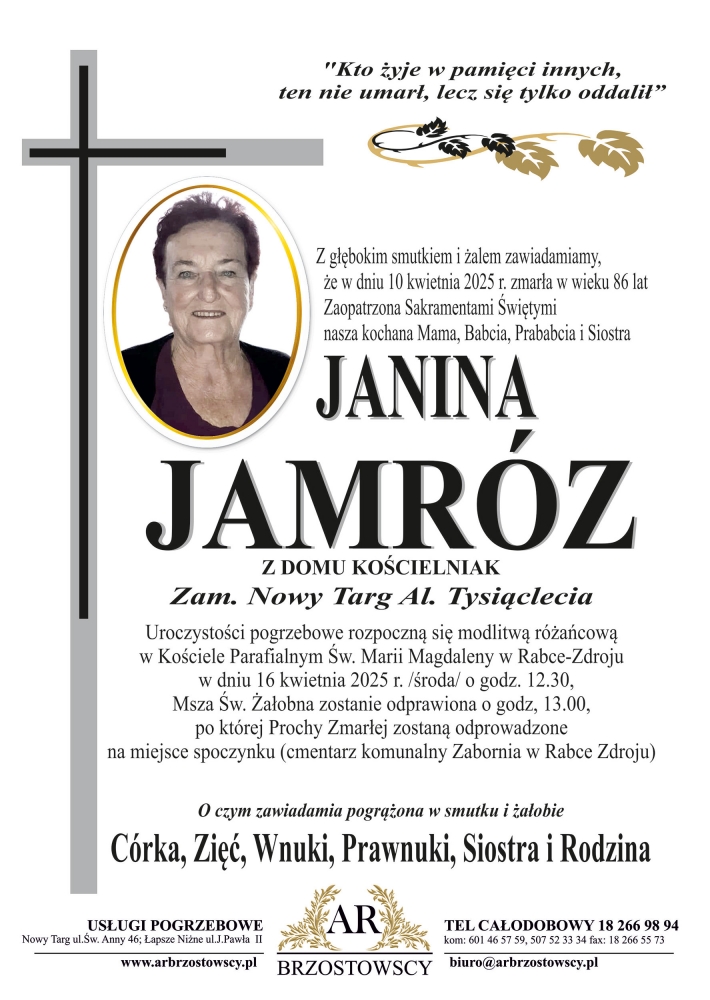 "Kto żyje w pamięci innych, ten nie umarł, lecz się tylko oddalił"

Z głębokim smutkiem i żalem zawiadamiamy, że w dniu 10 kwietnia 2025 r. zmarła w wieku 86 lat Zaopatrzona Sakramentami Świętymi nasza kochana Mama, Babcia, Prababcia i Siostra

JANINA
JAMRÓZ

Z DOMU KOŚCIELNIAK

Zam. Nowy Targ Al. Tysiąclecia

Uroczystości pogrzebowe rozpoczną się modlitwą różańcową w Kościele Parafialnym Św. Marii Magdaleny w Rabce-Zdroju w dniu 16 kwietnia 2025 r. /środa/ o godz. 12.30, Msza Św. Żałobna zostanie odprawiona o godz, 13.00, po której Prochy Zmarłej zostaną odprowadzone na miejsce spoczynku (cmentarz komunalny Zabornia w Rabce Zdroju)

O czym zawiadamia pogrążona w smutku i żałobie

Córka, Zięć, Wnuki, Prawnuki, Siostra i Rodzina

USŁUGI POGRZEBOWE
Nowy Targ ul.Św. Anny 46; Łapsze Niżne ul.J.Pawła II
www.arbrzostowscy.pl

AR
BRZOSTOWSCY

TEL CAŁODOBOWY 18 266 98 94
kom: 601 46 57 59, 507 52 33 34 fax: 18 266 55 73
biuro@arbrzostowscy.pl